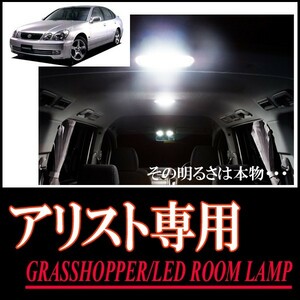 その明るさは本物・・・

アリスト専用

GRASSHOPPER/LED ROOM LAMP